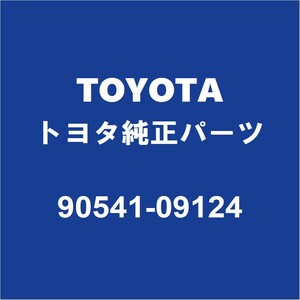 TOYOTA
トヨタ純正パーツ

90541-09124